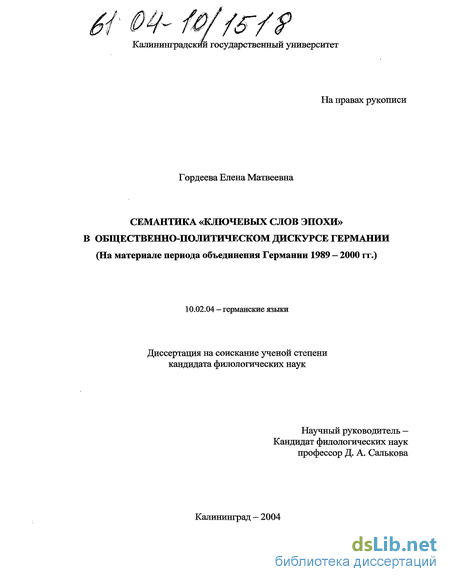 61 04-10/1518

Калининградский государственный университет

На правах рукописи

Гордеева Елена Матвеевна

СЕМАНТИКА «КЛЮЧЕВЫХ СЛОВ ЭПОХИ»
В ОБЩЕСТВЕННО-ПОЛИТИЧЕСКОМ ДИСКУРСЕ ГЕРМАНИИ
(На материале периода объединения Германии 1989 – 2000 гг.)

10.02.04 – германские языки

Диссертация на соискание ученой степени
кандидата филологических наук

Научный руководитель –
Кандидат филологических наук
профессор Д. А. Салькова

Калининград – 2004

dsLib.net
библиотека диссертаций